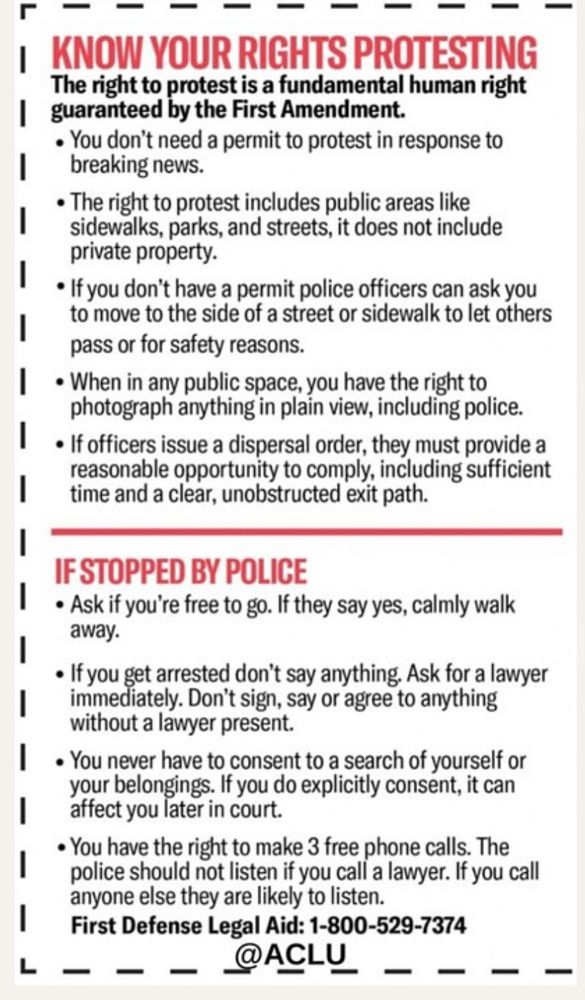 KNOW YOUR RIGHTS PROTESTING

The right to protest is a fundamental human right guaranteed by the First Amendment.

• You don't need a permit to protest in response to breaking news.

• The right to protest includes public areas like sidewalks, parks, and streets, it does not include private property.

• If you don't have a permit police officers can ask you to move to the side of a street or sidewalk to let others pass or for safety reasons.

• When in any public space, you have the right to photograph anything in plain view, including police.

• If officers issue a dispersal order, they must provide a reasonable opportunity to comply, including sufficient time and a clear, unobstructed exit path.

IF STOPPED BY POLICE

• Ask if you're free to go. If they say yes, calmly walk away.

• If you get arrested don't say anything. Ask for a lawyer immediately. Don't sign, say or agree to anything without a lawyer present.

• You never have to consent to a search of yourself or your belongings. If you do explicitly consent, it can affect you later in court.

• You have the right to make 3 free phone calls. The police should not listen if you call a lawyer. If you call anyone else they are likely to listen.

First Defense Legal Aid: 1-800-529-7374

@ACLU